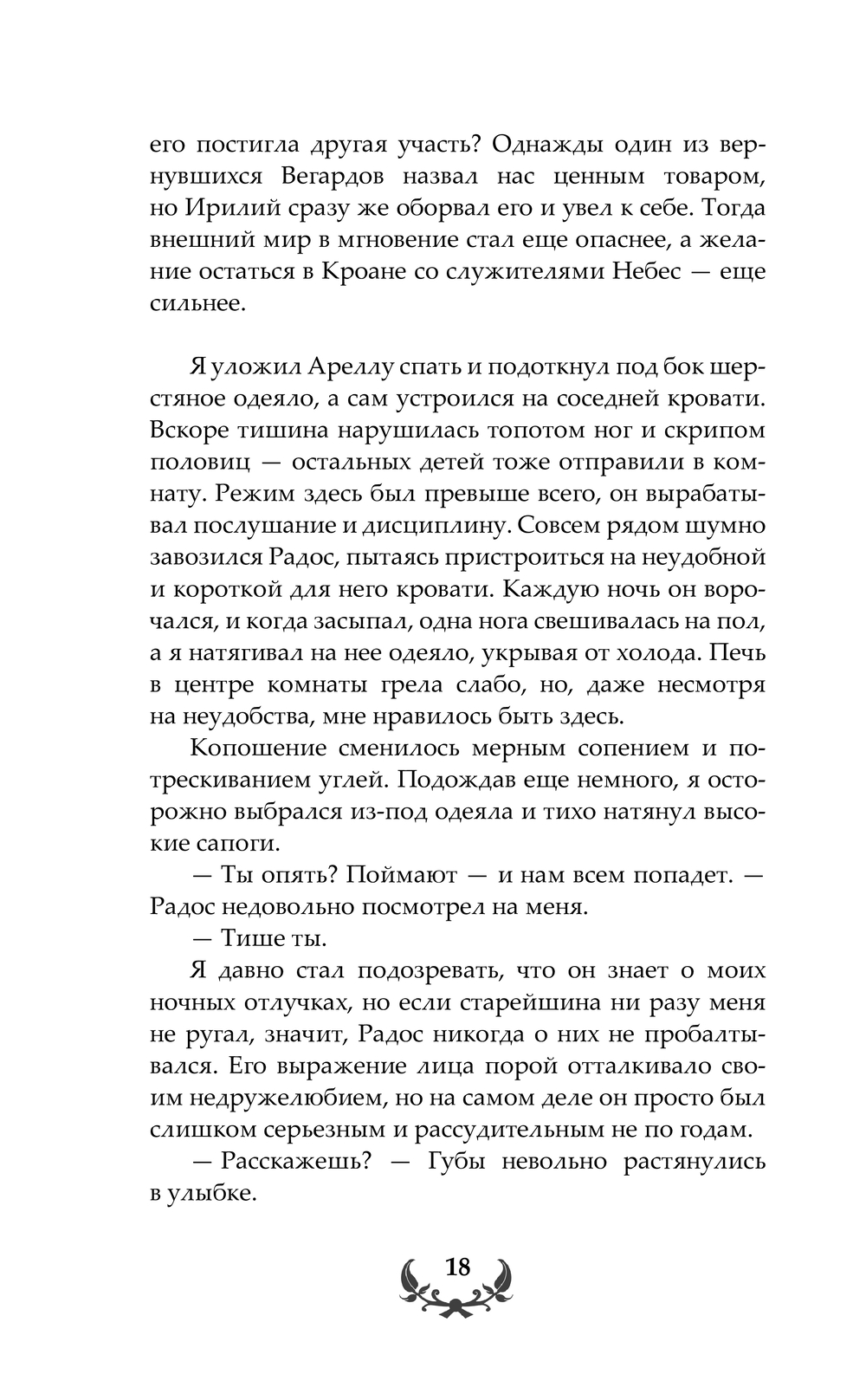 его постигла другая участь? Однажды один из вернувшихся Вегардов назвал нас ценным товаром, но Ирилий сразу же оборвал его и увел к себе. Тогда внешний мир в мгновение стал еще опаснее, а желание остаться в Кроане со служителями Небес — еще сильнее.

Я уложил Ареллу спать и подоткнул под бок шерстяное одеяло, а сам устроился на соседней кровати. Вскоре тишина нарушилась топотом ног и скрипом половиц — остальных детей тоже отправили в комнату. Режим здесь был превыше всего, он вырабатывал послушание и дисциплину. Совсем рядом шумно завозился Радос, пытаясь пристроиться на неудобной и короткой для него кровати. Каждую ночь он ворочался, и когда засыпал, одна нога свешивалась на пол, а я натягивал на нее одеяло, укрывая от холода. Печь в центре комнаты грела слабо, но, даже несмотря на неудобства, мне нравилось быть здесь.

Копошение сменилось мерным сопением и потрескиванием углей. Подождав еще немного, я осторожно выбрался из-под одеяла и тихо натянул высокие сапоги.

— Ты опять? Поймают — и нам всем попадет. — Радос недовольно посмотрел на меня.

— Тише ты.

Я давно стал подозревать, что он знает о моих ночных отлучках, но если старейшина ни разу меня не ругал, значит, Радос никогда о них не пробалтывался. Его выражение лица порой отталкивало своим недружелюбием, но на самом деле он просто был слишком серьезным и рассудительным не по годам.

— Расскажешь? — Губы невольно растянулись в улыбке.

18